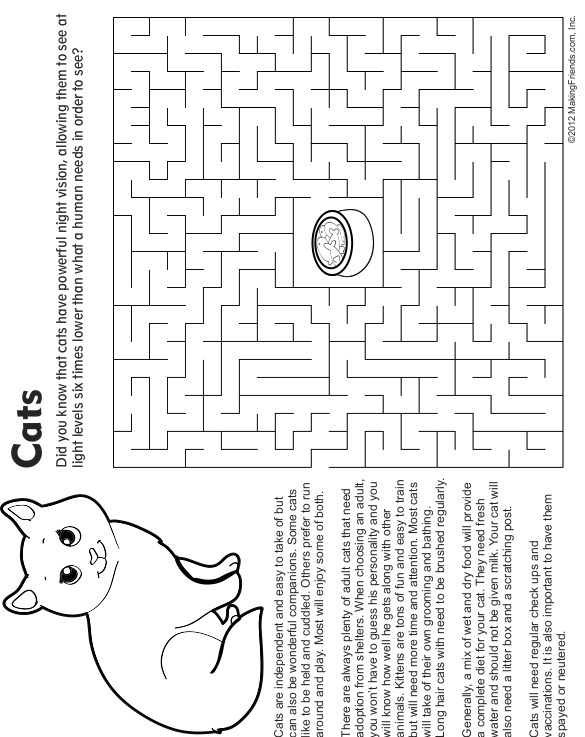 Cats

Did you know that cats have powerful night vision, allowing them to see at light levels six times lower than what a human needs in order to see?

Cats are independent and easy to take of but can also be wonderful companions. Some cats like to be held and cuddled. Others prefer to run around and play. Most will enjoy some of both.

There are always plenty of adult cats that need adoption from shelters. When choosing an adult, you won't have to guess his personality and you will know how well he gets along with other animals. Kittens are tons of fun and easy to train but will need more time and attention. Most cats will take of their own grooming and bathing. Long hair cats with need to be brushed regularly.

Generally, a mix of wet and dry food will provide a complete diet for your cat. They need fresh water and should not be given milk. Your cat will also need a litter box and a scratching post.

Cats will need regular check ups and vaccinations. It is also important to have them spayed or neutered.

©2012 MakingFriends.com, Inc.